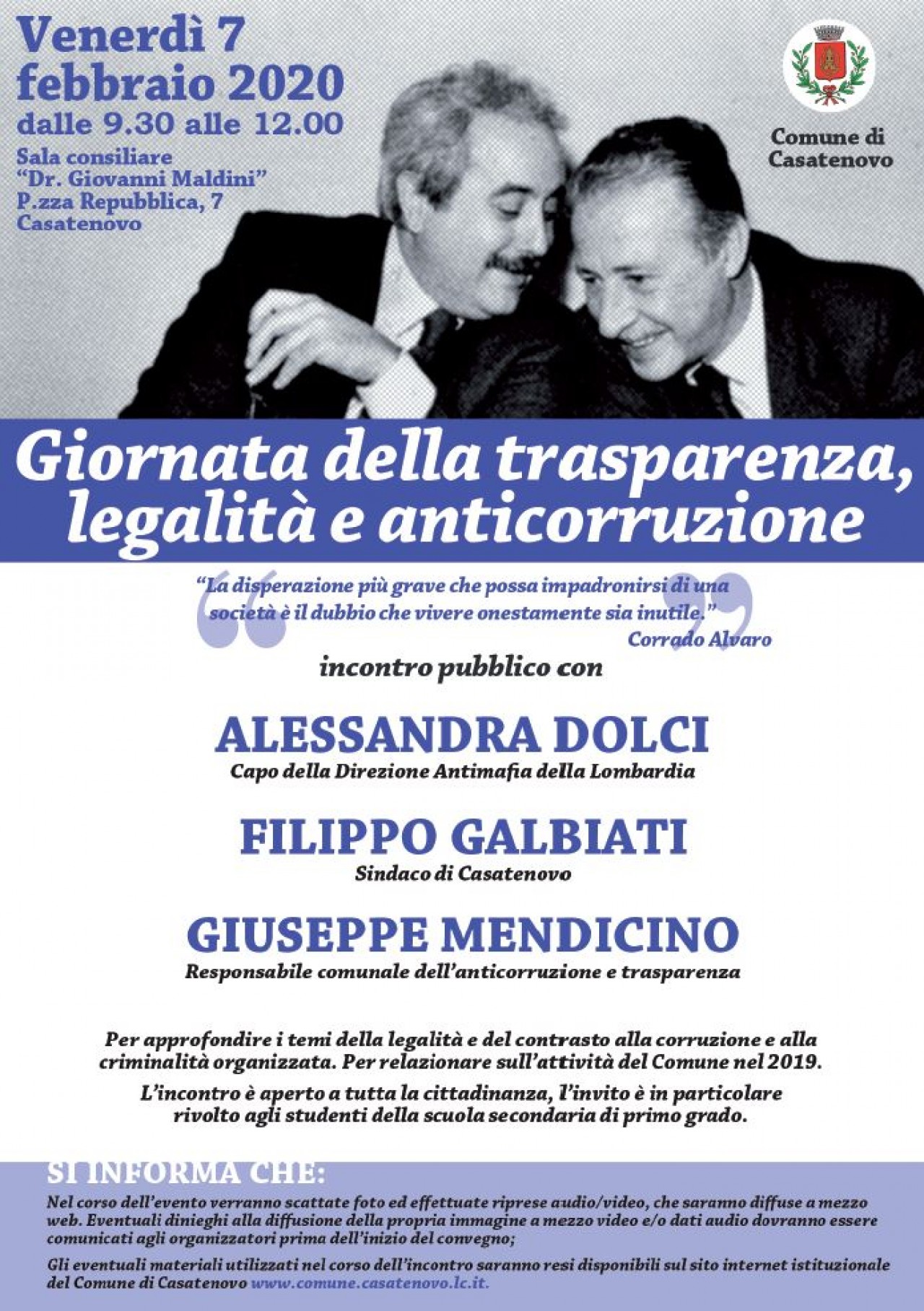 Venerdì 7 febbraio 2020
dalle 9.30 alle 12.00
Sala consiliare "Dr. Giovanni Maldini" P.zza Repubblica, 7 Casatenovo

Comune di Casatenovo

Giornata della trasparenza, legalità e anticorruzione

"La disperazione più grave che possa impadronirsi di una società è il dubbio che vivere onestamente sia inutile."
Corrado Alvaro

incontro pubblico con

ALESSANDRA DOLCI
Capo della Direzione Antimafia della Lombardia

FILIPPO GALBIATI
Sindaco di Casatenovo

GIUSEPPE MENDICINO
Responsabile comunale dell'anticorruzione e trasparenza

Per approfondire i temi della legalità e del contrasto alla corruzione e alla criminalità organizzata. Per relazionare sull'attività del Comune nel 2019.

L'incontro è aperto a tutta la cittadinanza, l'invito è in particolare rivolto agli studenti della scuola secondaria di primo grado.

SI INFORMA CHE:
Nel corso dell'evento verranno scattate foto ed effettuate riprese audio/video, che saranno diffuse a mezzo web. Eventuali dinieghi alla diffusione della propria immagine a mezzo video e/o dati audio dovranno essere comunicati agli organizzatori prima dell'inizio del convegno;

Gli eventuali materiali utilizzati nel corso dell'incontro saranno resi disponibili sul sito internet istituzionale del Comune di Casatenovo www.comune.casatenovo.lc.it.